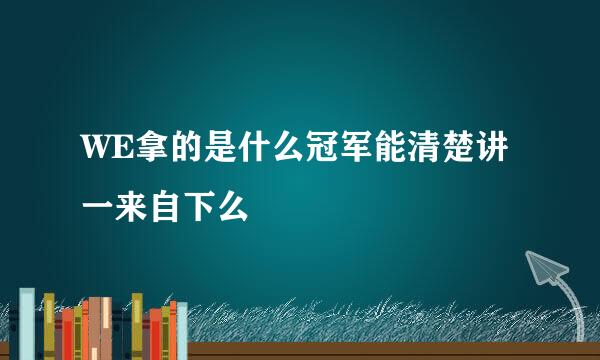 WE拿的是什么冠军能清楚讲一来自下么